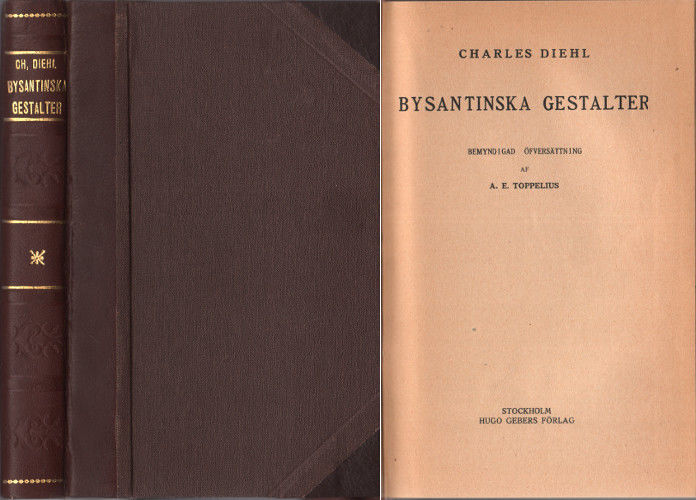 CH. DIEHL
BYSANTINSKA
GESTALTER

CHARLES DIEHL

BYSANTINSKA GESTALTER

BEMYNDIGAD ÖFVERSÄTTNING
AF
A. E. TOPPELIUS

STOCKHOLM
HUGO GEBERS FÖRLAG